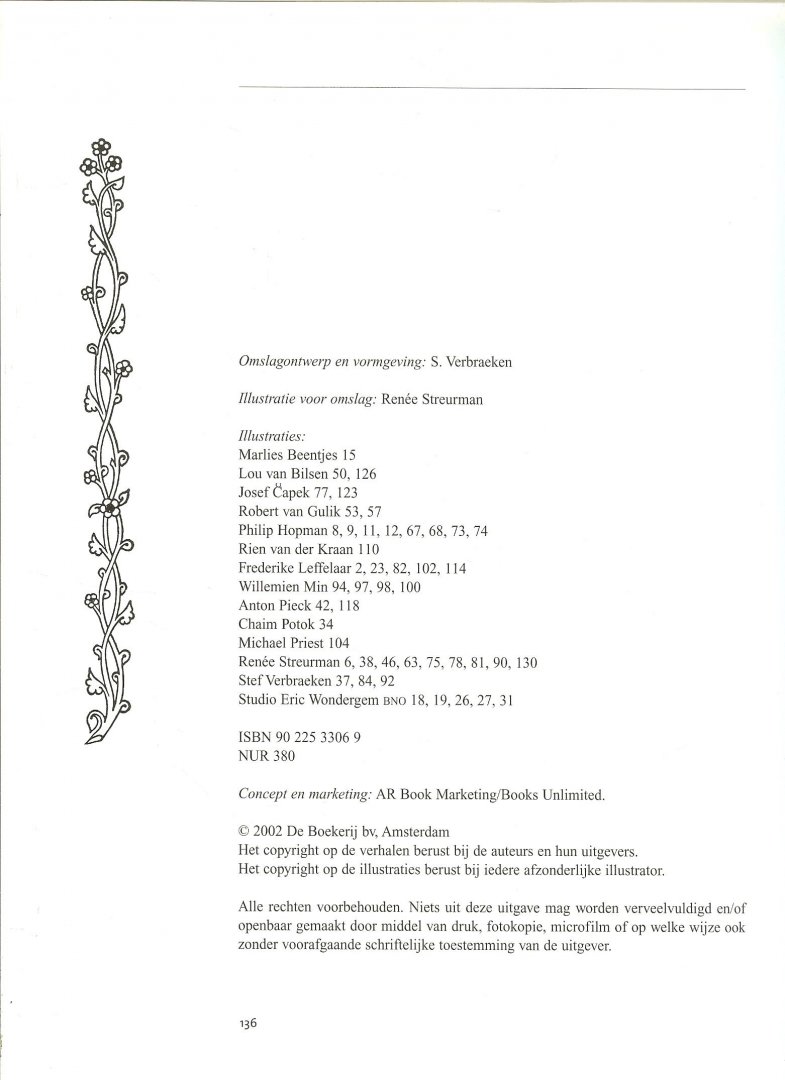 Omslagontwerp en vormgeving: S. Verbraeken

Illustratie voor omslag: Renée Streurman

Illustraties:
Marlies Beentjes 15
Lou van Bilsen 50, 126
Josef Čapek 77, 123
Robert van Gulik 53, 57
Philip Hopman 8, 9, 11, 12, 67, 68, 73, 74
Rien van der Kraan 110
Frederike Leffelaar 2, 23, 82, 102, 114
Willemien Min 94, 97, 98, 100
Anton Pieck 42, 118
Chaim Potok 34
Michael Priest 104
Renée Streurman 6, 38, 46, 63, 75, 78, 81, 90, 130
Stef Verbraeken 37, 84, 92
Studio Eric Wondergem BNO 18, 19, 26, 27, 31

ISBN 90 225 3306 9
NUR 380

Concept en marketing: AR Book Marketing/Books Unlimited.

© 2002 De Boekerij bv, Amsterdam
Het copyright op de verhalen berust bij de auteurs en hun uitgevers.
Het copyright op de illustraties berust bij iedere afzonderlijke illustrator.

Alle rechten voorbehouden. Niets uit deze uitgave mag worden verveelvuldigd en/of openbaar gemaakt door middel van druk, fotokopie, microfilm of op welke wijze ook zonder voorafgaande schriftelijke toestemming van de uitgever.

136